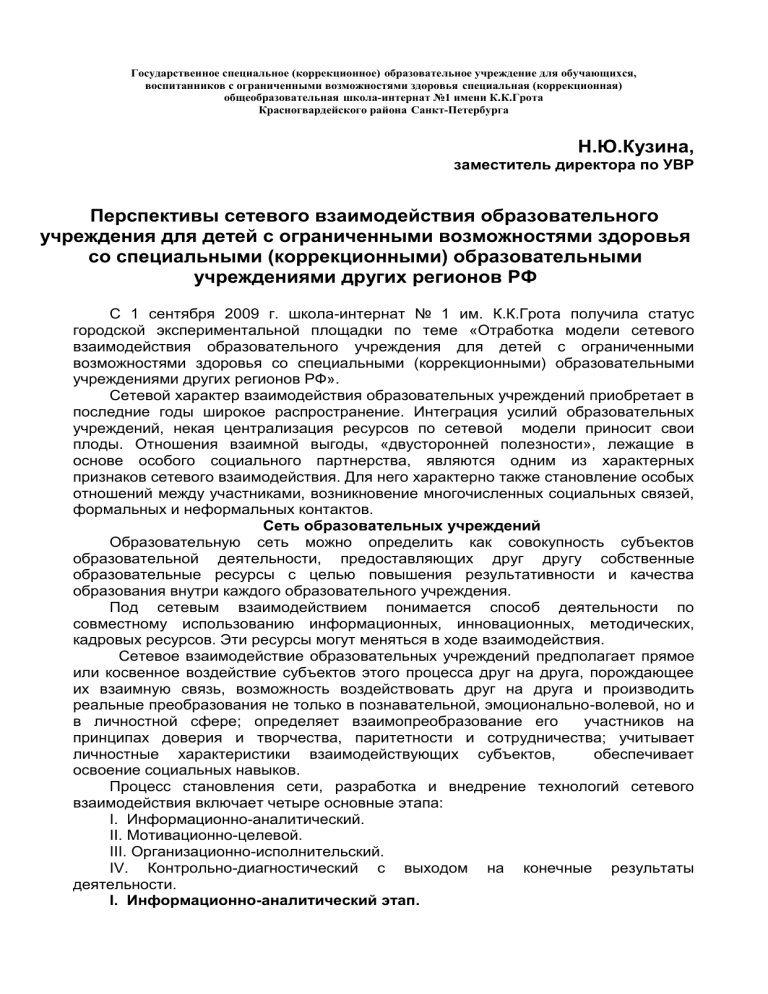 Государственное специальное (коррекционное) образовательное учреждение для обучающихся, воспитанников с ограниченными возможностями здоровья специальная (коррекционная) общеобразовательная школа-интернат №1 имени К.К.Грота Красногвардейского района Санкт-Петербурга

Н.Ю.Кузина,
заместитель директора по УВР

Перспективы сетевого взаимодействия образовательного учреждения для детей с ограниченными возможностями здоровья со специальными (коррекционными) образовательными учреждениями других регионов РФ

С 1 сентября 2009 г. школа-интернат № 1 им. К.К.Грота получила статус городской экспериментальной площадки по теме «Отработка модели сетевого взаимодействия образовательного учреждения для детей с ограниченными возможностями здоровья со специальными (коррекционными) образовательными учреждениями других регионов РФ».

Сетевой характер взаимодействия образовательных учреждений приобретает в последние годы широкое распространение. Интеграция усилий образовательных учреждений, некая централизация ресурсов по сетевой модели приносит свои плоды. Отношения взаимной выгоды, «двусторонней полезности», лежащие в основе особого социального партнерства, являются одним из характерных признаков сетевого взаимодействия. Для него характерно также становление особых отношений между участниками, возникновение многочисленных социальных связей, формальных и неформальных контактов.

Сеть образовательных учреждений

Образовательную сеть можно определить как совокупность субъектов образовательной деятельности, предоставляющих друг другу собственные образовательные ресурсы с целью повышения результативности и качества образования внутри каждого образовательного учреждения.

Под сетевым взаимодействием понимается способ деятельности по совместному использованию информационных, инновационных, методических, кадровых ресурсов. Эти ресурсы могут меняться в ходе взаимодействия.

Сетевое взаимодействие образовательных учреждений предполагает прямое или косвенное воздействие субъектов этого процесса друг на друга, порождающее их взаимную связь, возможность воздействовать друг на друга и производить реальные преобразования не только в познавательной, эмоционально-волевой, но и в личностной сфере; определяет взаимопреобразование его участников на принципах доверия и творчества, паритетности и сотрудничества; учитывает личностные характеристики взаимодействующих субъектов, обеспечивает освоение социальных навыков.

Процесс становления сети, разработка и внедрение технологий сетевого взаимодействия включает четыре основные этапа:
I. Информационно-аналитический.
II. Мотивационно-целевой.
III. Организационно-исполнительский.
IV. Контрольно-диагностический с выходом на конечные результаты деятельности.

I. Информационно-аналитический этап.